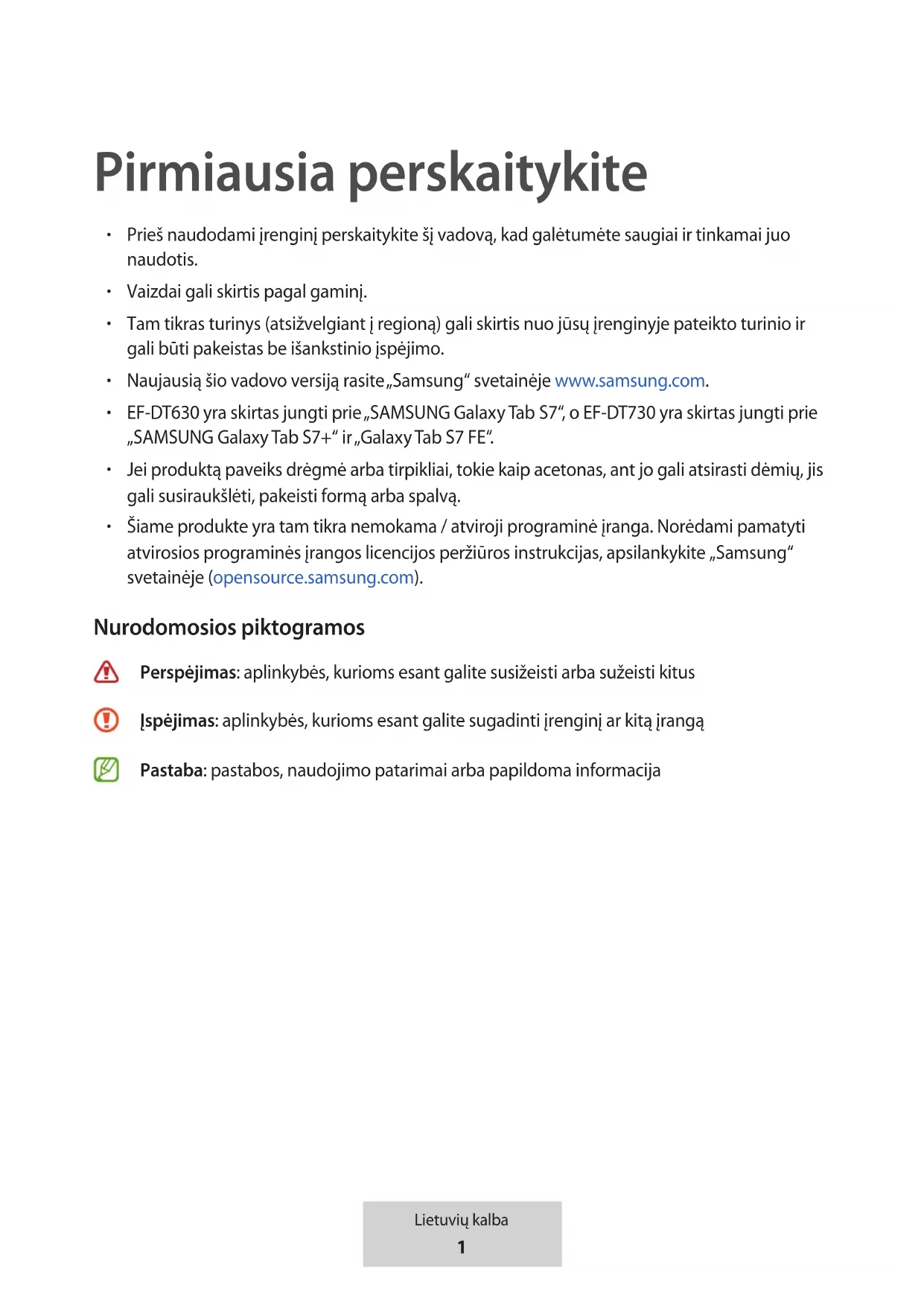 Pirmiausia perskaitykite

• Prieš naudodami įrenginį perskaitykite šį vadovą, kad galėtumėte saugiai ir tinkamai juo naudotis.

• Vaizdai gali skirtis pagal gaminį.

• Tam tikras turinys (atsižvelgiant į regioną) gali skirtis nuo jūsų įrenginyje pateikto turinio ir gali būti pakeistas be išankstinio įspėjimo.

• Naujausią šio vadovo versiją rasite „Samsung“ svetainėje www.samsung.com.

• EF-DT630 yra skirtas jungti prie „SAMSUNG Galaxy Tab S7“, o EF-DT730 yra skirtas jungti prie „SAMSUNG Galaxy Tab S7+“ ir „Galaxy Tab S7 FE“.

• Jei produktą paveiks drėgmė arba tirpikliai, tokie kaip acetonas, ant jo gali atsirasti dėmių, jis gali susiraukšlėti, pakeisti formą arba spalvą.

• Šiame produkte yra tam tikra nemokama / atviroji programinė įranga. Norėdami pamatyti atvirosios programinės įrangos licencijos peržiūros instrukcijas, apsilankykite „Samsung“ svetainėje (opensource.samsung.com).

Nurodomosios piktogramos

Perspėjimas: aplinkybės, kurioms esant galite susižeisti arba sužeisti kitus

Įspėjimas: aplinkybės, kurioms esant galite sugadinti įrenginį ar kitą įrangą

Pastaba: pastabos, naudojimo patarimai arba papildoma informacija

Lietuvių kalba
1